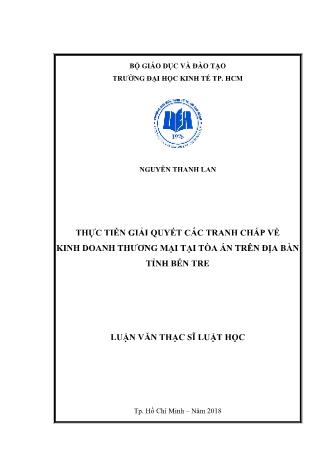 BỘ GIÁO DỤC VÀ ĐÀO TẠO
TRƯỜNG ĐẠI HỌC KINH TẾ TP. HCM

UEH
1976

NGUYỄN THANH LAN

THỰC TIỄN GIẢI QUYẾT CÁC TRANH CHẤP VỀ KINH DOANH THƯƠNG MẠI TẠI TÒA ÁN TRÊN ĐỊA BÀN TỈNH BẾN TRE

LUẬN VĂN THẠC SĨ LUẬT HỌC

Tp. Hồ Chí Minh – Năm 2018